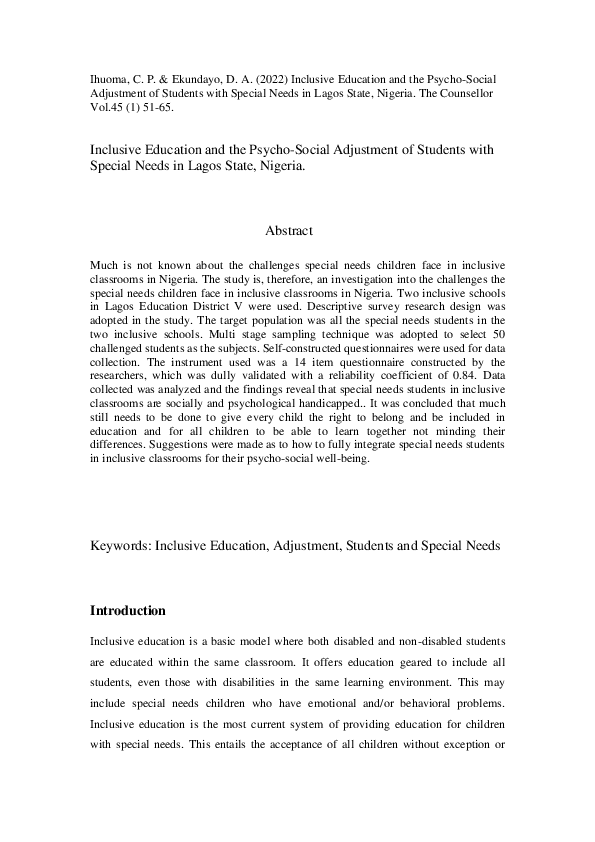 Ihuoma, C. P. & Ekundayo, D. A. (2022) Inclusive Education and the Psycho-Social Adjustment of Students with Special Needs in Lagos State, Nigeria. The Counsellor Vol.45 (1) 51-65.

Inclusive Education and the Psycho-Social Adjustment of Students with Special Needs in Lagos State, Nigeria.

Abstract

Much is not known about the challenges special needs children face in inclusive classrooms in Nigeria. The study is, therefore, an investigation into the challenges the special needs children face in inclusive classrooms in Nigeria. Two inclusive schools in Lagos Education District V were used. Descriptive survey research design was adopted in the study. The target population was all the special needs students in the two inclusive schools. Multi stage sampling technique was adopted to select 50 challenged students as the subjects. Self-constructed questionnaires were used for data collection. The instrument used was a 14 item questionnaire constructed by the researchers, which was dully validated with a reliability coefficient of 0.84. Data collected was analyzed and the findings reveal that special needs students in inclusive classrooms are socially and psychological handicapped.. It was concluded that much still needs to be done to give every child the right to belong and be included in education and for all children to be able to learn together not minding their differences. Suggestions were made as to how to fully integrate special needs students in inclusive classrooms for their psycho-social well-being.

Keywords: Inclusive Education, Adjustment, Students and Special Needs

Introduction

Inclusive education is a basic model where both disabled and non-disabled students are educated within the same classroom. It offers education geared to include all students, even those with disabilities in the same learning environment. This may include special needs children who have emotional and/or behavioral problems. Inclusive education is the most current system of providing education for children with special needs. This entails the acceptance of all children without exception or